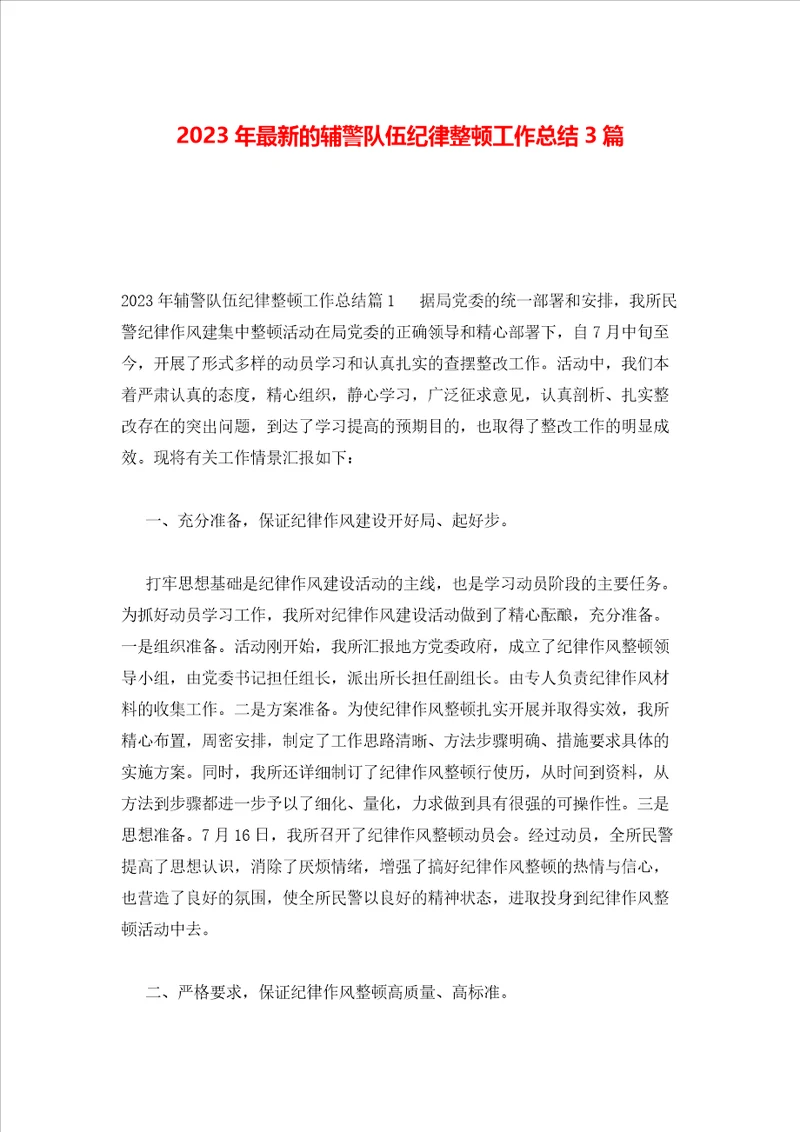 2023年最新的辅警队伍纪律整顿工作总结3篇

2023年辅警队伍纪律整顿工作总结篇1　据局党委的统一部署和安排，我所民警纪律作风建集中整顿活动在局党委的正确领导和精心部署下，自7月中旬至今，开展了形式多样的动员学习和认真扎实的查摆整改工作。活动中，我们本着严肃认真的态度，精心组织，静心学习，广泛征求意见，认真剖析、扎实整改存在的突出问题，到达了学习提高的预期目的，也取得了整改工作的明显成效。现将有关工作情景汇报如下：

一、充分准备，保证纪律作风建设开好局、起好步。

打牢思想基础是纪律作风建设活动的主线，也是学习动员阶段的主要任务。为抓好动员学习工作，我所对纪律作风建设活动做到了精心酝酿，充分准备。一是组织准备。活动刚开始，我所汇报地方党委政府，成立了纪律作风整顿领导小组，由党委书记担任组长，派出所长担任副组长。由专人负责纪律作风材料的收集工作。二是方案准备。为使纪律作风整顿扎实开展并取得实效，我所精心布置，周密安排，制定了工作思路清晰、方法步骤明确、措施要求具体的实施方案。同时，我所还详细制订了纪律作风整顿行使历，从时间到资料，从方法到步骤都进一步予以了细化、量化，力求做到具有很强的可操作性。三是思想准备。7月16日，我所召开了纪律作风整顿动员会。经过动员，全所民警提高了思想认识，消除了厌烦情绪，增强了搞好纪律作风整顿的热情与信心，也营造了良好的氛围，使全所民警以良好的精神状态，进取投身到纪律作风整顿活动中去。

二、严格要求，保证纪律作风整顿高质量、高标准。